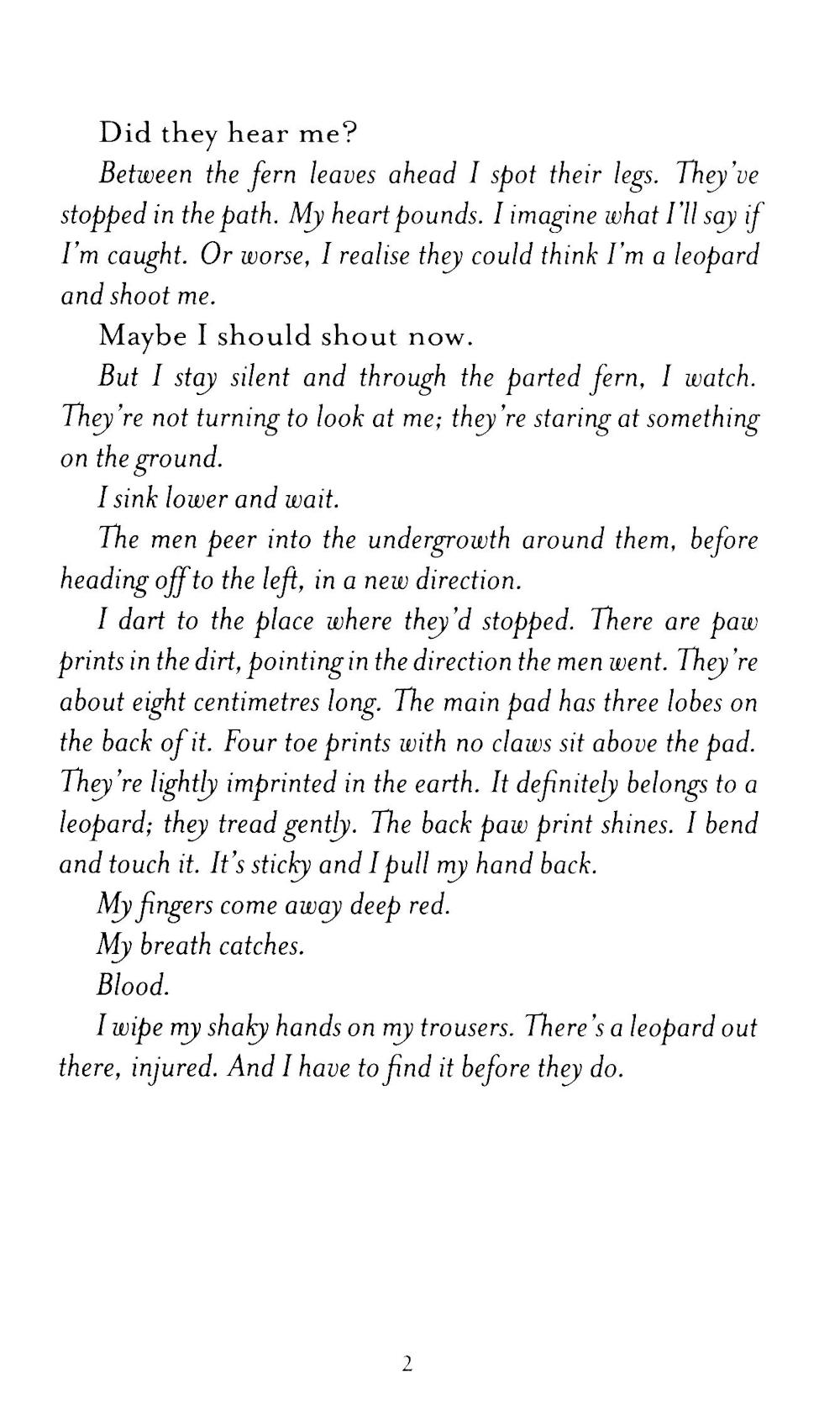 Did they hear me?

Between the fern leaves ahead I spot their legs. They've stopped in the path. My heart pounds. I imagine what I'll say if I'm caught. Or worse, I realise they could think I'm a leopard and shoot me.

Maybe I should shout now.

But I stay silent and through the parted fern, I watch. They're not turning to look at me; they're staring at something on the ground.

I sink lower and wait.

The men peer into the undergrowth around them, before heading off to the left, in a new direction.

I dart to the place where they'd stopped. There are paw prints in the dirt, pointing in the direction the men went. They're about eight centimetres long. The main pad has three lobes on the back of it. Four toe prints with no claws sit above the pad. They're lightly imprinted in the earth. It definitely belongs to a leopard; they tread gently. The back paw print shines. I bend and touch it. It's sticky and I pull my hand back.

My fingers come away deep red.

My breath catches.

Blood.

I wipe my shaky hands on my trousers. There's a leopard out there, injured. And I have to find it before they do.

2